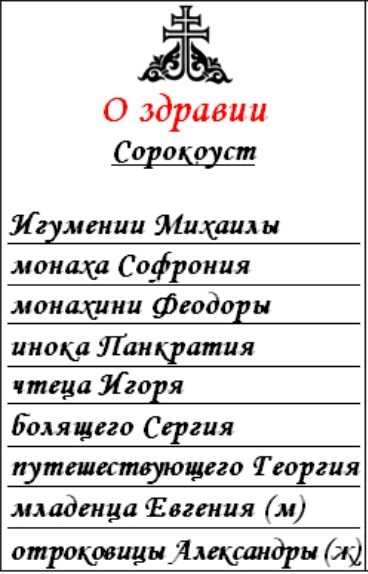 О здравии
Сорокоуст

Игумении Михаилы
монаха Софрония
монахини Феодоры
инока Панкратия
чтеца Игоря
болящего Сергия
путешествующего Георгия
младенца Евгения (м)
отроковицы Александры (ж)